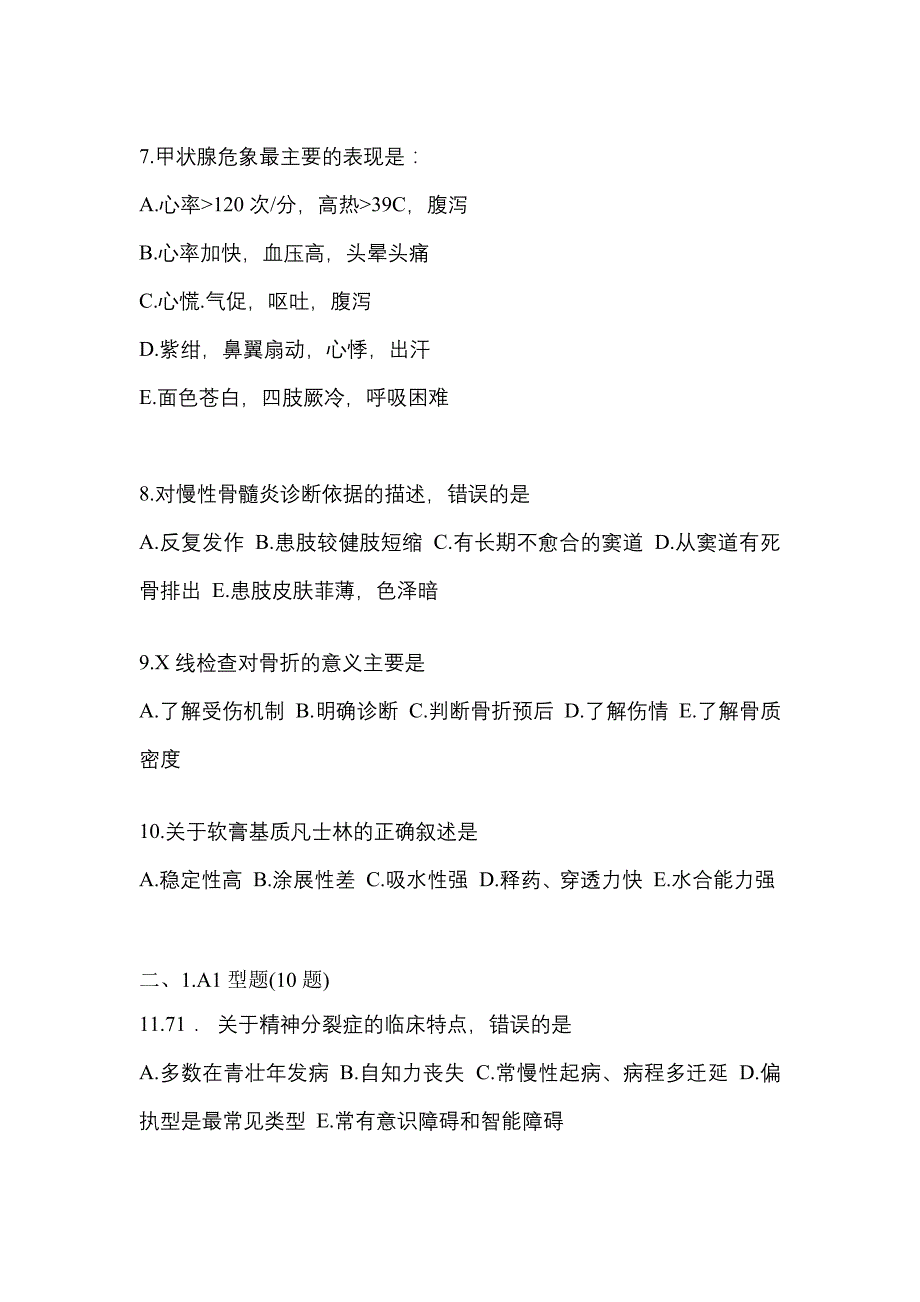 7.甲状腺危象最主要的表现是：

A.心率>120 次/分，高热>39C，腹泻

B.心率加快，血压高，头晕头痛

C.心慌.气促，呕吐，腹泻

D.紫绀，鼻翼扇动，心悸，出汗

E.面色苍白，四肢厥冷，呼吸困难

8.对慢性骨髓炎诊断依据的描述，错误的是

A.反复发作 B.患肢较健肢短缩 C.有长期不愈合的窦道 D.从窦道有死骨排出 E.患肢皮肤菲薄，色泽暗

9.X 线检查对骨折的意义主要是

A.了解受伤机制 B.明确诊断 C.判断骨折预后 D.了解伤情 E.了解骨质密度

10.关于软膏基质凡士林的正确叙述是

A.稳定性高 B.涂展性差 C.吸水性强 D.释药、穿透力快 E.水合能力强

二、1.A1 型题(10 题)

11.71． 关于精神分裂症的临床特点，错误的是

A.多数在青壮年发病 B.自知力丧失 C.常慢性起病、病程多迁延 D.偏执型是最常见类型 E.常有意识障碍和智能障碍